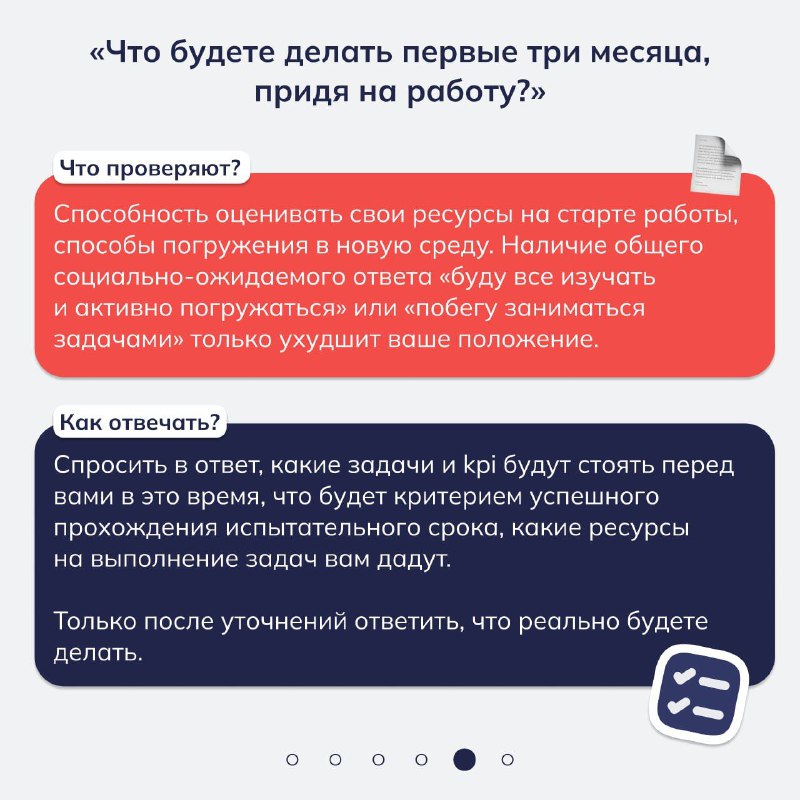 «Что будете делать первые три месяца, придя на работу?»

Что проверяют?

Способность оценивать свои ресурсы на старте работы, способы погружения в новую среду. Наличие общего социально-ожидаемого ответа «буду все изучать и активно погружаться» или «побегу заниматься задачами» только ухудшит ваше положение.

Как отвечать?

Спросить в ответ, какие задачи и kpi будут стоять перед вами в это время, что будет критерием успешного прохождения испытательного срока, какие ресурсы на выполнение задач вам дадут.

Только после уточнений ответить, что реально будете делать.